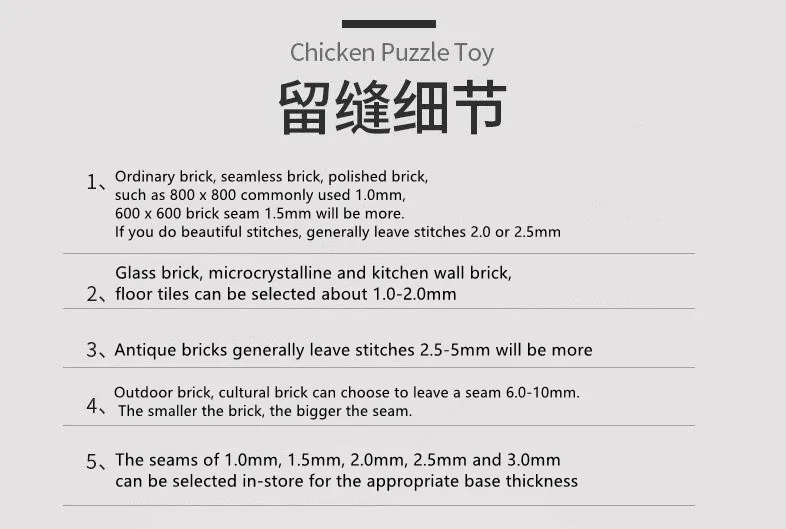 Chicken Puzzle Toy

留缝细节

1、Ordinary brick, seamless brick, polished brick, such as 800 x 800 commonly used 1.0mm, 600 x 600 brick seam 1.5mm will be more. If you do beautiful stitches, generally leave stitches 2.0 or 2.5mm

2、Glass brick, microcrystalline and kitchen wall brick, floor tiles can be selected about 1.0-2.0mm

3、Antique bricks generally leave stitches 2.5-5mm will be more

4、Outdoor brick, cultural brick can choose to leave a seam 6.0-10mm. The smaller the brick, the bigger the seam.

5、The seams of 1.0mm, 1.5mm, 2.0mm, 2.5mm and 3.0mm can be selected in-store for the appropriate base thickness